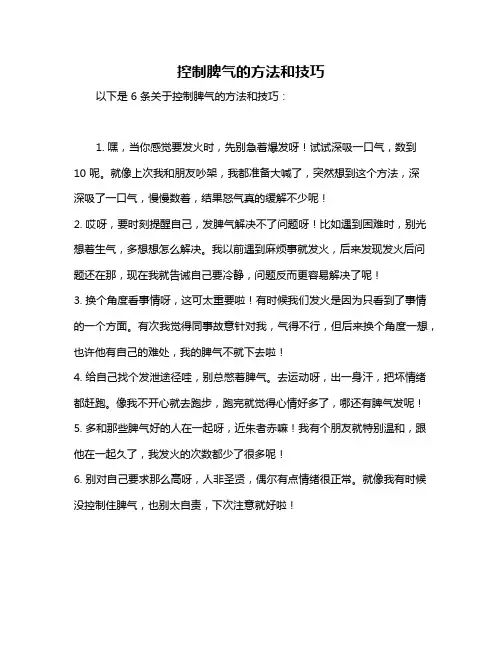 控制脾气的方法和技巧

以下是 6 条关于控制脾气的方法和技巧：

1. 嘿，当你感觉要发火时，先别急着爆发呀！试试深吸一口气，数到 10 呢。就像上次我和朋友吵架，我都准备大喊了，突然想到这个方法，深深吸了一口气，慢慢数着，结果怒气真的缓解不少呢！
2. 哎呀，要时刻提醒自己，发脾气解决不了问题呀！比如遇到困难时，别光想着生气，多想想怎么解决。我以前遇到麻烦事就发火，后来发现发火后问题还在那，现在我就告诫自己要冷静，问题反而更容易解决了呢！
3. 换个角度看事情呀，这可太重要啦！有时候我们发火是因为只看到了事情的一个方面。有次我觉得同事故意针对我，气得不行，但后来换个角度一想，也许他有自己的难处，我的脾气不就下去啦！
4. 给自己找个发泄途径哇，别总憋着脾气。去运动呀，出一身汗，把坏情绪都赶跑。像我不开心就去跑步，跑完就觉得心情好多了，哪还有脾气发呢！
5. 多和那些脾气好的人在一起呀，近朱者赤嘛！我有个朋友就特别温和，跟他在一起久了，我发火的次数都少了很多呢！
6. 别对自己要求那么高呀，人非圣贤，偶尔有点情绪很正常。就像我有时候没控制住脾气，也别太自责，下次注意就好啦！